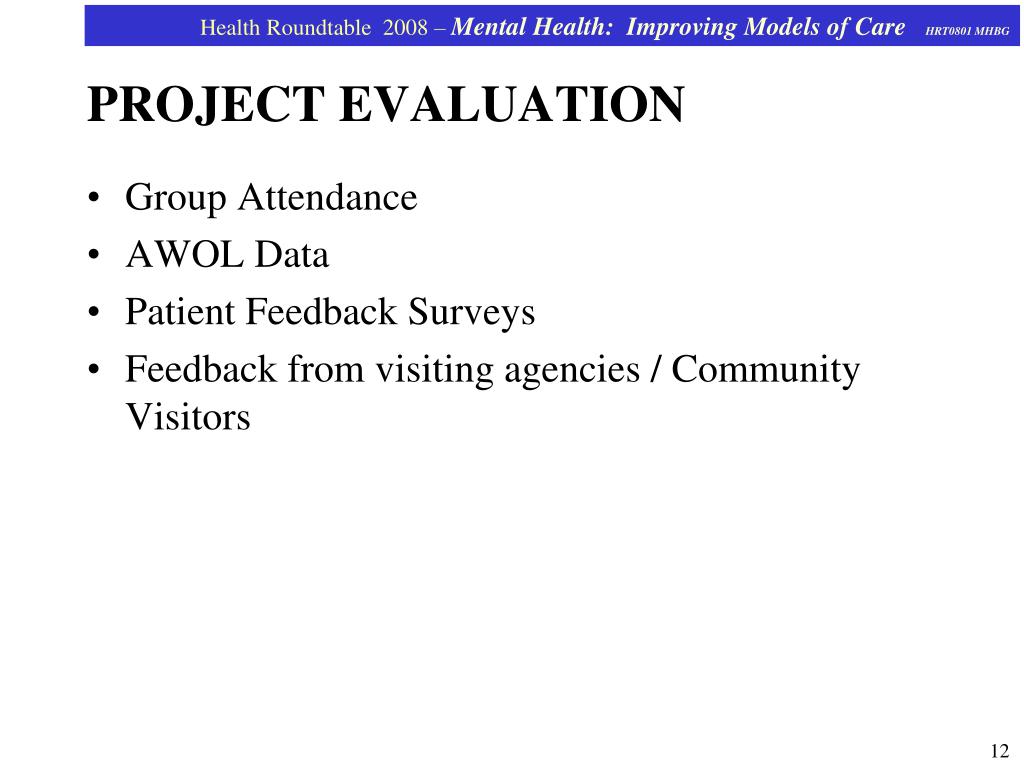 Health Roundtable 2008 – Mental Health: Improving Models of Care HRT0801 MHBG

PROJECT EVALUATION

• Group Attendance
• AWOL Data
• Patient Feedback Surveys
• Feedback from visiting agencies / Community Visitors

12